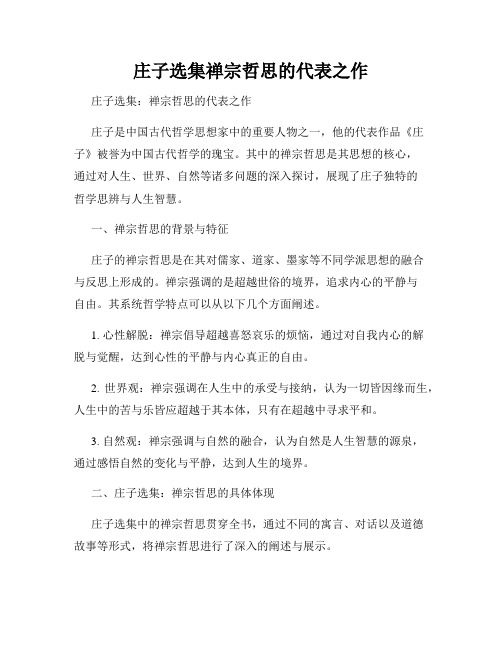 庄子选集禅宗哲思的代表之作

庄子选集：禅宗哲思的代表之作

庄子是中国古代哲学思想家中的重要人物之一，他的代表作品《庄子》被誉为中国古代哲学的瑰宝。其中的禅宗哲思是其思想的核心，通过对人生、世界、自然等诸多问题的深入探讨，展现了庄子独特的哲学思辨与人生智慧。

一、禅宗哲思的背景与特征

庄子的禅宗哲思是在其对儒家、道家、墨家等不同学派思想的融合与反思上形成的。禅宗强调的是超越世俗的境界，追求内心的平静与自由。其系统哲学特点可以从以下几个方面阐述。

1. 心性解脱：禅宗倡导超越喜怒哀乐的烦恼，通过对自我内心的解脱与觉醒，达到心性的平静与内心真正的自由。

2. 世界观：禅宗强调在人生中的承受与接纳，认为一切皆因缘而生，人生中的苦与乐皆应超越于其本体，只有在超越中寻求平和。

3. 自然观：禅宗强调与自然的融合，认为自然是人生智慧的源泉，通过感悟自然的变化与平静，达到人生的境界。

二、庄子选集：禅宗哲思的具体体现

庄子选集中的禅宗哲思贯穿全书，通过不同的寓言、对话以及道德故事等形式，将禅宗哲思进行了深入的阐述与展示。